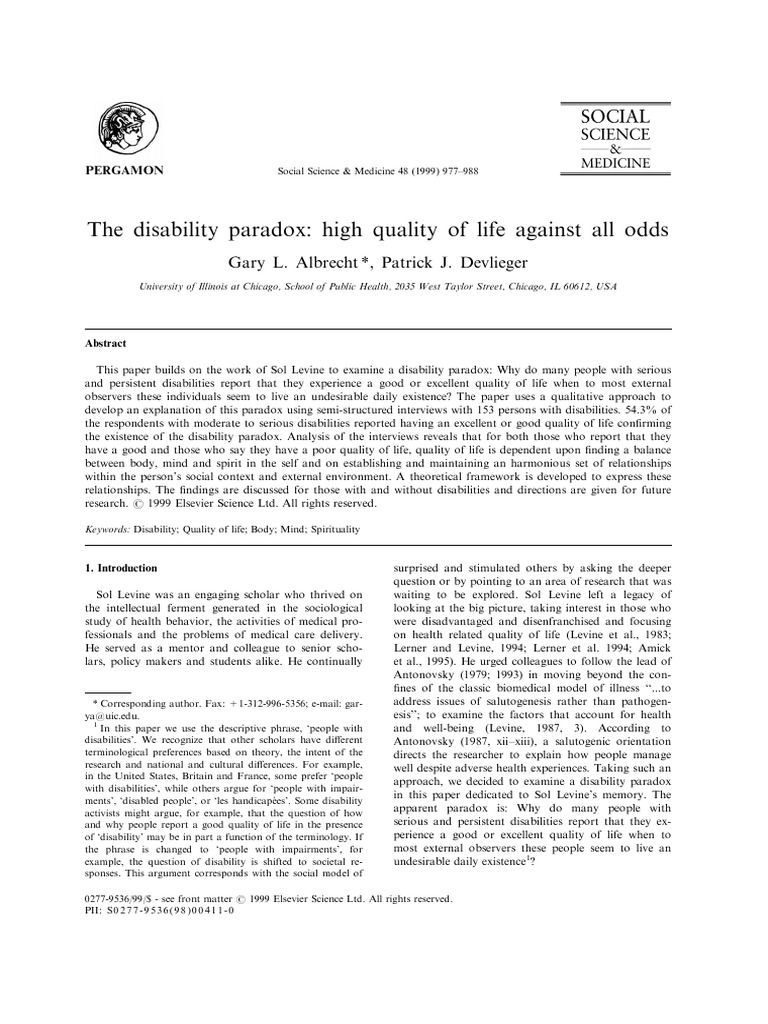 PERGAMON

Social Science & Medicine 48 (1999) 977–988

SOCIAL SCIENCE & MEDICINE

The disability paradox: high quality of life against all odds

Gary L. Albrecht *, Patrick J. Devlieger

University of Illinois at Chicago, School of Public Health, 2035 West Taylor Street, Chicago, IL 60612, USA

Abstract

This paper builds on the work of Sol Levine to examine a disability paradox: Why do many people with serious and persistent disabilities report that they experience a good or excellent quality of life when to most external observers these individuals seem to live an undesirable daily existence? The paper uses a qualitative approach to develop an explanation of this paradox using semi-structured interviews with 153 persons with disabilities. 54.3% of the respondents with moderate to serious disabilities reported having an excellent or good quality of life confirming the existence of the disability paradox. Analysis of the interviews reveals that for both those who report that they have a good and those who say they have a poor quality of life, quality of life is dependent upon finding a balance between body, mind and spirit in the self and on establishing and maintaining an harmonious set of relationships within the person's social context and external environment. A theoretical framework is developed to express these relationships. The findings are discussed for those with and without disabilities and directions are given for future research. © 1999 Elsevier Science Ltd. All rights reserved.

Keywords: Disability; Quality of life; Body; Mind; Spirituality

1. Introduction

Sol Levine was an engaging scholar who thrived on the intellectual ferment generated in the sociological study of health behavior, the activities of medical professionals and the problems of medical care delivery. He served as a mentor and colleague to senior scholars, policy makers and students alike. He continually

* Corresponding author. Fax: +1-312-996-5356; e-mail: garya@uic.edu.

$^1$ In this paper we use the descriptive phrase, 'people with disabilities'. We recognize that other scholars have different terminological preferences based on theory, the intent of the research and national and cultural differences. For example, in the United States, Britain and France, some prefer 'people with disabilities', while others argue for 'people with impairments', 'disabled people', or 'les handicapées'. Some disability activists might argue, for example, that the question of how and why people report a good quality of life in the presence of 'disability' may be in part a function of the terminology. If the phrase is changed to 'people with impairments', for example, the question of disability is shifted to societal responses. This argument corresponds with the social model of

surprised and stimulated others by asking the deeper question or by pointing to an area of research that was waiting to be explored. Sol Levine left a legacy of looking at the big picture, taking interest in those who were disadvantaged and disenfranchised and focusing on health related quality of life (Levine et al., 1983; Lerner and Levine, 1994; Lerner et al. 1994; Amick et al., 1995). He urged colleagues to follow the lead of Antonovsky (1979; 1993) in moving beyond the confines of the classic biomedical model of illness "...to address issues of salutogenesis rather than pathogenesis"; to examine the factors that account for health and well-being (Levine, 1987, 3). According to Antonovsky (1987, xii–xiii), a salutogenic orientation directs the researcher to explain how people manage well despite adverse health experiences. Taking such an approach, we decided to examine a disability paradox in this paper dedicated to Sol Levine's memory. The apparent paradox is: Why do many people with serious and persistent disabilities report that they experience a good or excellent quality of life when to most external observers these people seem to live an undesirable daily existence$^1$?

0277-9536/99/$ - see front matter © 1999 Elsevier Science Ltd. All rights reserved.
PII: S0277-9536(98)00411-0